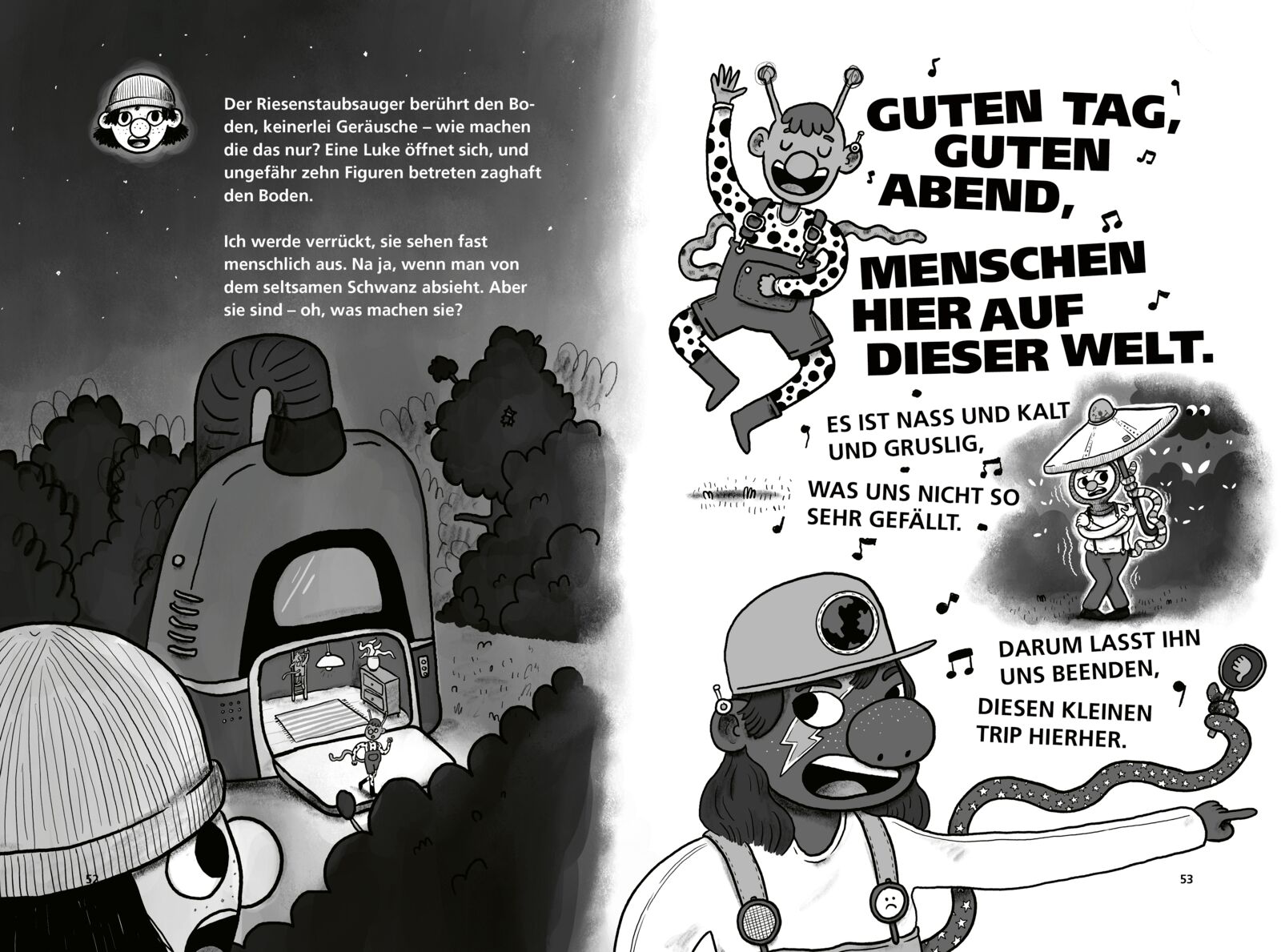 Der Riesenstaubsauger berührt den Boden, keinerlei Geräusche – wie machen die das nur? Eine Luke öffnet sich, und ungefähr zehn Figuren betreten zaghaft den Boden.

Ich werde verrückt, sie sehen fast menschlich aus. Na ja, wenn man von dem seltsamen Schwanz absieht. Aber sie sind – oh, was machen sie?

52

GUTEN TAG, GUTEN ABEND, MENSCHEN HIER AUF DIESER WELT.

ES IST NASS UND KALT UND GRUSLIG, WAS UNS NICHT SO SEHR GEFÄLLT.

DARUM LASST IHN UNS BEENDEN, DIESEN KLEINEN TRIP HIERHER.

53